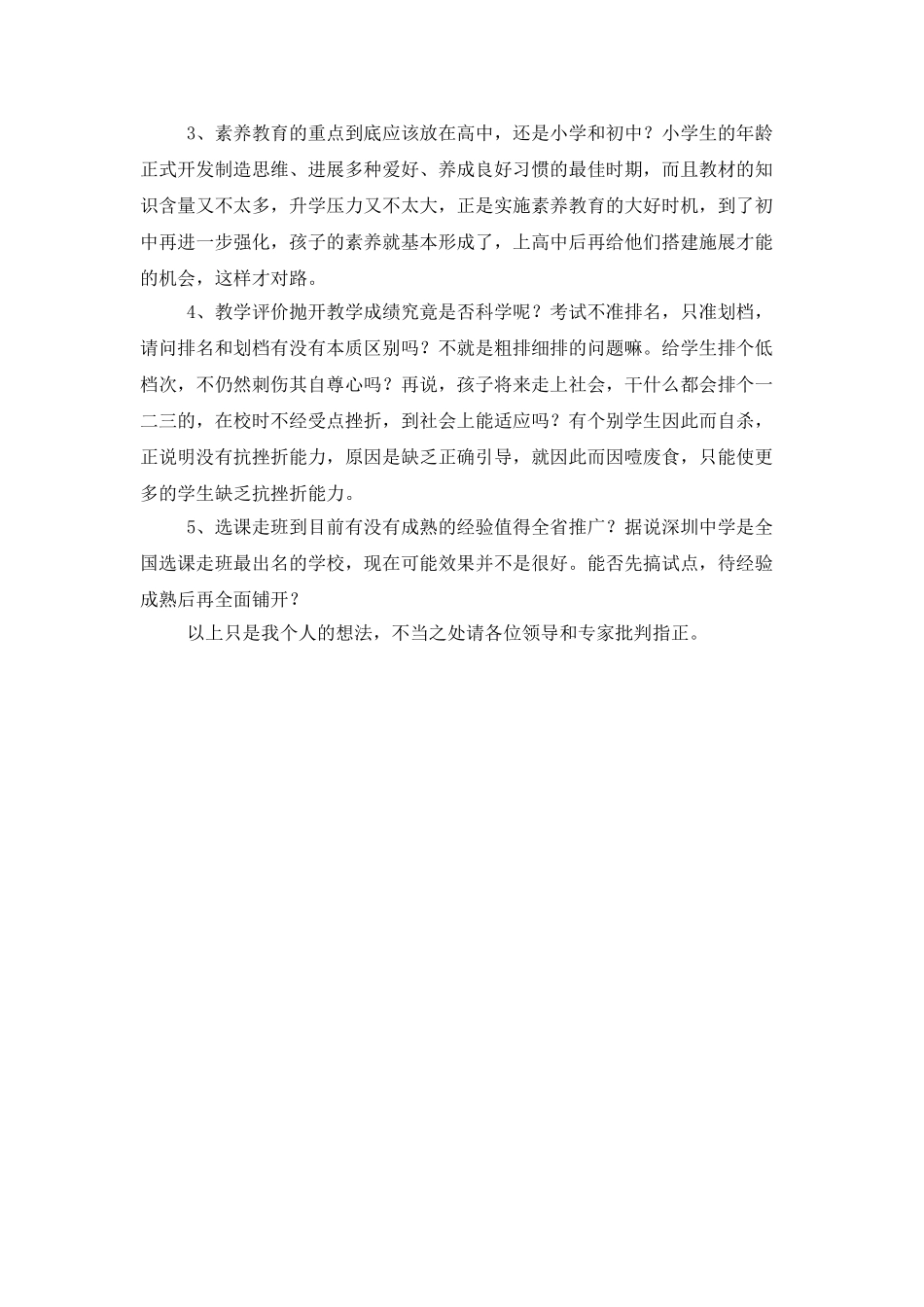 3、素养教育的重点到底应该放在高中，还是小学和初中？小学生的年龄正式开发制造思维、进展多种爱好、养成良好习惯的最佳时期，而且教材的知识含量又不太多，升学压力又不太大，正是实施素养教育的大好时机，到了初中再进一步强化，孩子的素养就基本形成了，上高中后再给他们搭建施展才能的机会，这样才对路。

4、教学评价抛开教学成绩究竟是否科学呢？考试不准排名，只准划档，请问排名和划档有没有本质区别吗？不就是粗排细排的问题嘛。给学生排个低档次，不仍然刺伤其自尊心吗？再说，孩子将来走上社会，干什么都会排个一二三的，在校时不经受点挫折，到社会上能适应吗？有个别学生因此而自杀，正说明没有抗挫折能力，原因是缺乏正确引导，就因此而因噎废食，只能使更多的学生缺乏抗挫折能力。

5、选课走班到目前有没有成熟的经验值得全省推广？据说深圳中学是全国选课走班最出名的学校，现在可能效果并不是很好。能否先搞试点，待经验成熟后再全面铺开？

以上只是我个人的想法，不当之处请各位领导和专家批判指正。